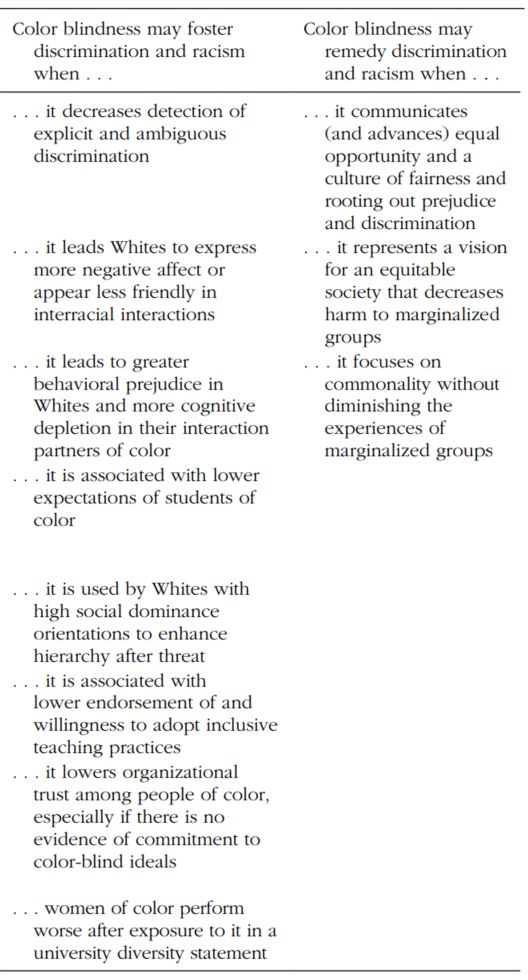 | Color blindness may foster discrimination and racism when . . . | Color blindness may remedy discrimination and racism when . . . |
|---|---|
| . . . it decreases detection of explicit and ambiguous discrimination | . . . it communicates (and advances) equal opportunity and a culture of fairness and rooting out prejudice and discrimination |
| . . . it leads Whites to express more negative affect or appear less friendly in interracial interactions | . . . it represents a vision for an equitable society that decreases harm to marginalized groups |
| . . . it leads to greater behavioral prejudice in Whites and more cognitive depletion in their interaction partners of color | . . . it focuses on commonality without diminishing the experiences of marginalized groups |
| . . . it is associated with lower expectations of students of color | |
| . . . it is used by Whites with high social dominance orientations to enhance hierarchy after threat | |
| . . . it is associated with lower endorsement of and willingness to adopt inclusive teaching practices | |
| . . . it lowers organizational trust among people of color, especially if there is no evidence of commitment to color-blind ideals | |
| . . . women of color perform worse after exposure to it in a university diversity statement | |